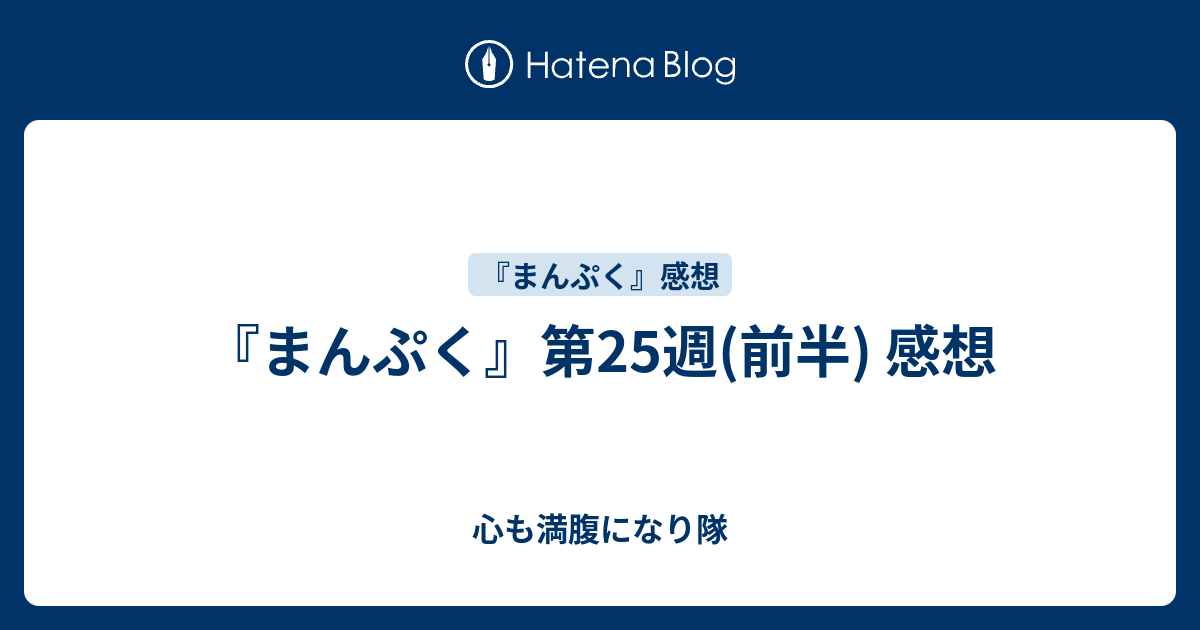 Hatena Blog

『まんぷく』感想

『まんぷく』第25週(前半) 感想

心も満腹になり隊